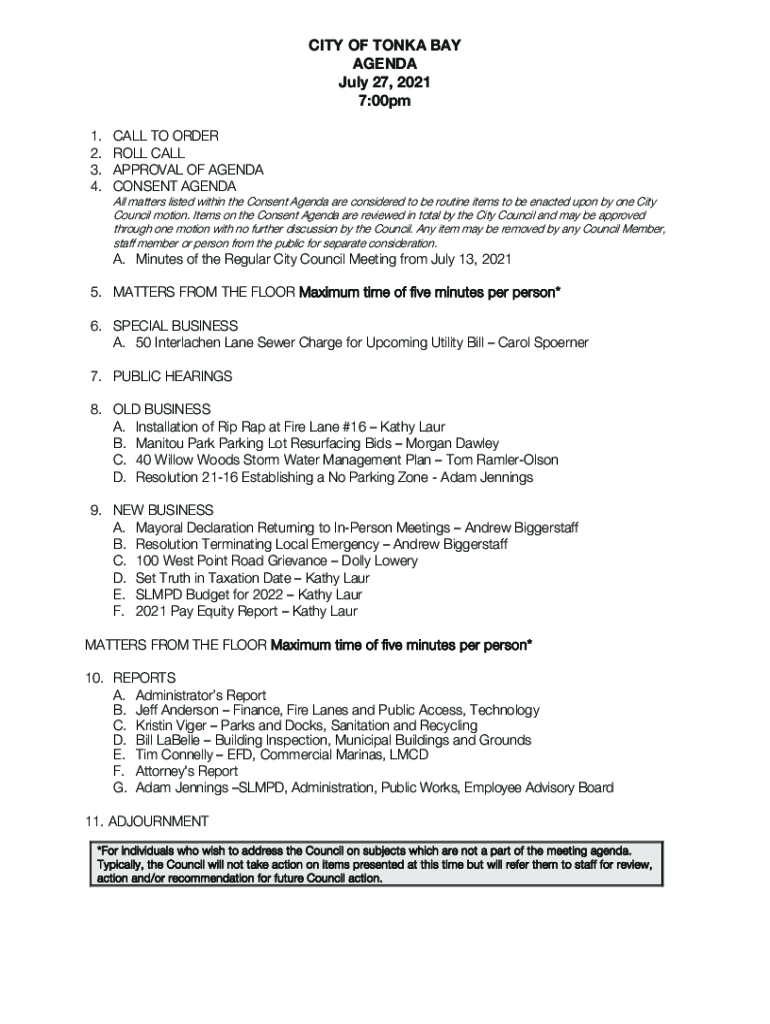 CITY OF TONKA BAY
AGENDA
July 27, 2021
7:00pm

1. CALL TO ORDER
2. ROLL CALL
3. APPROVAL OF AGENDA
4. CONSENT AGENDA
All matters listed within the Consent Agenda are considered to be routine items to be enacted upon by one City Council motion. Items on the Consent Agenda are reviewed in total by the City Council and may be approved through one motion with no further discussion by the Council. Any item may be removed by any Council Member, staff member or person from the public for separate consideration.
A. Minutes of the Regular City Council Meeting from July 13, 2021

5. MATTERS FROM THE FLOOR Maximum time of five minutes per person*

6. SPECIAL BUSINESS
A. 50 Interlachen Lane Sewer Charge for Upcoming Utility Bill – Carol Spoerner

7. PUBLIC HEARINGS

8. OLD BUSINESS
A. Installation of Rip Rap at Fire Lane #16 – Kathy Laur
B. Manitou Park Parking Lot Resurfacing Bids – Morgan Dawley
C. 40 Willow Woods Storm Water Management Plan – Tom Ramler-Olson
D. Resolution 21-16 Establishing a No Parking Zone - Adam Jennings

9. NEW BUSINESS
A. Mayoral Declaration Returning to In-Person Meetings – Andrew Biggerstaff
B. Resolution Terminating Local Emergency – Andrew Biggerstaff
C. 100 West Point Road Grievance – Dolly Lowery
D. Set Truth in Taxation Date – Kathy Laur
E. SLMPD Budget for 2022 – Kathy Laur
F. 2021 Pay Equity Report – Kathy Laur

MATTERS FROM THE FLOOR Maximum time of five minutes per person*

10. REPORTS
A. Administrator's Report
B. Jeff Anderson – Finance, Fire Lanes and Public Access, Technology
C. Kristin Viger – Parks and Docks, Sanitation and Recycling
D. Bill LaBelle – Building Inspection, Municipal Buildings and Grounds
E. Tim Connelly – EFD, Commercial Marinas, LMCD
F. Attorney's Report
G. Adam Jennings –SLMPD, Administration, Public Works, Employee Advisory Board

11. ADJOURNMENT

*For individuals who wish to address the Council on subjects which are not a part of the meeting agenda. Typically, the Council will not take action on items presented at this time but will refer them to staff for review, action and/or recommendation for future Council action.